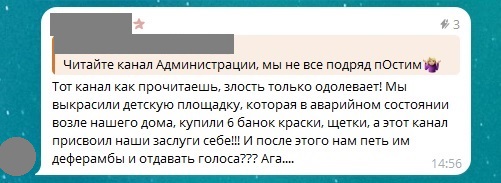 3

Читайте канал Администрации, мы не все подряд пОстим

Тот канал как прочитаешь, злость только одолевает! Мы выкрасили детскую площадку, которая в аварийном состоянии возле нашего дома, купили 6 банок краски, щетки, а этот канал присвоил наши заслуги себе!!! И после этого нам петь им деферамбы и отдавать голоса??? Ага....

14:56